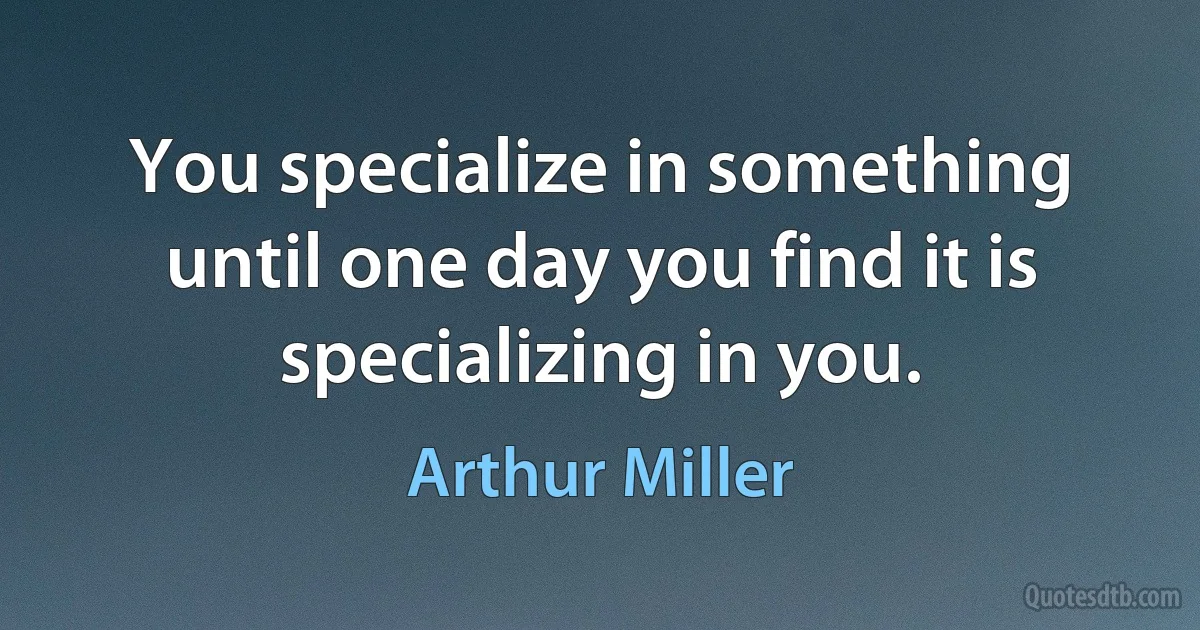 You specialize in something until one day you find it is specializing in you.

Arthur Miller

Quotesdtb.com